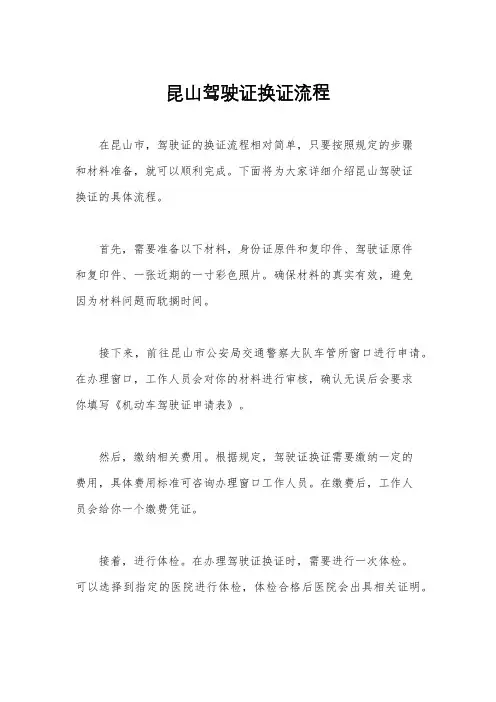 昆山驾驶证换证流程

在昆山市，驾驶证的换证流程相对简单，只要按照规定的步骤和材料准备，就可以顺利完成。下面将为大家详细介绍昆山驾驶证换证的具体流程。

首先，需要准备以下材料，身份证原件和复印件、驾驶证原件和复印件、一张近期的一寸彩色照片。确保材料的真实有效，避免因为材料问题而耽搁时间。

接下来，前往昆山市公安局交通警察大队车管所窗口进行申请。在办理窗口，工作人员会对你的材料进行审核，确认无误后会要求你填写《机动车驾驶证申请表》。

然后，缴纳相关费用。根据规定，驾驶证换证需要缴纳一定的费用，具体费用标准可咨询办理窗口工作人员。在缴费后，工作人员会给你一个缴费凭证。

接着，进行体检。在办理驾驶证换证时，需要进行一次体检。可以选择到指定的医院进行体检，体检合格后医院会出具相关证明。